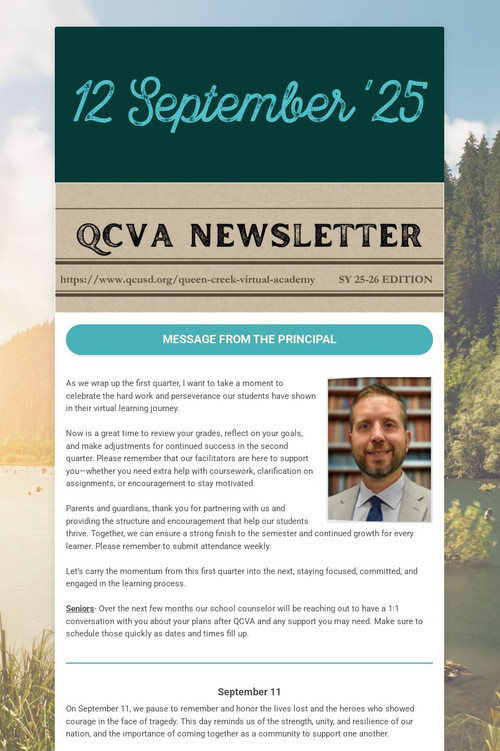 12 September '25

QCVA NEWSLETTER

https://www.qcusd.org/queen-creek-virtual-academy

SY 25-26 EDITION

MESSAGE FROM THE PRINCIPAL

As we wrap up the first quarter, I want to take a moment to celebrate the hard work and perseverance our students have shown in their virtual learning journey.

Now is a great time to review your grades, reflect on your goals, and make adjustments for continued success in the second quarter. Please remember that our facilitators are here to support you—whether you need extra help with coursework, clarification on assignments, or encouragement to stay motivated.

Parents and guardians, thank you for partnering with us and providing the structure and encouragement that help our students thrive. Together, we can ensure a strong finish to the semester and continued growth for every learner. Please remember to submit attendance weekly.

Let's carry the momentum from this first quarter into the next, staying focused, committed, and engaged in the learning process.

Seniors- Over the next few months our school counselor will be reaching out to have a 1:1 conversation with you about your plans after QCVA and any support you may need. Make sure to schedule those quickly as dates and times fill up.

September 11

On September 11, we pause to remember and honor the lives lost and the heroes who showed courage in the face of tragedy. This day reminds us of the strength, unity, and resilience of our nation, and the importance of coming together as a community to support one another.